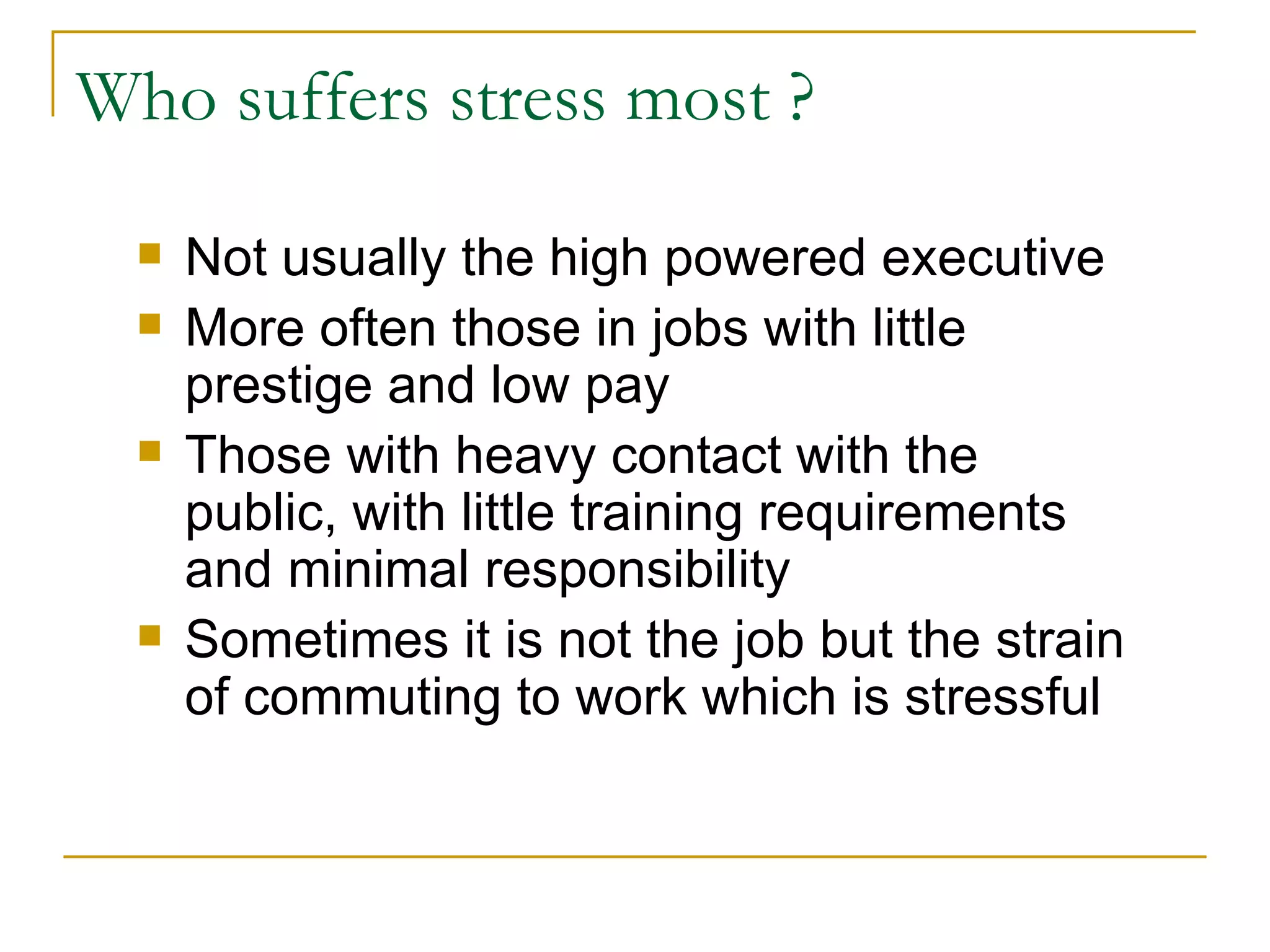 Who suffers stress most ?

• Not usually the high powered executive
• More often those in jobs with little prestige and low pay
• Those with heavy contact with the public, with little training requirements and minimal responsibility
• Sometimes it is not the job but the strain of commuting to work which is stressful